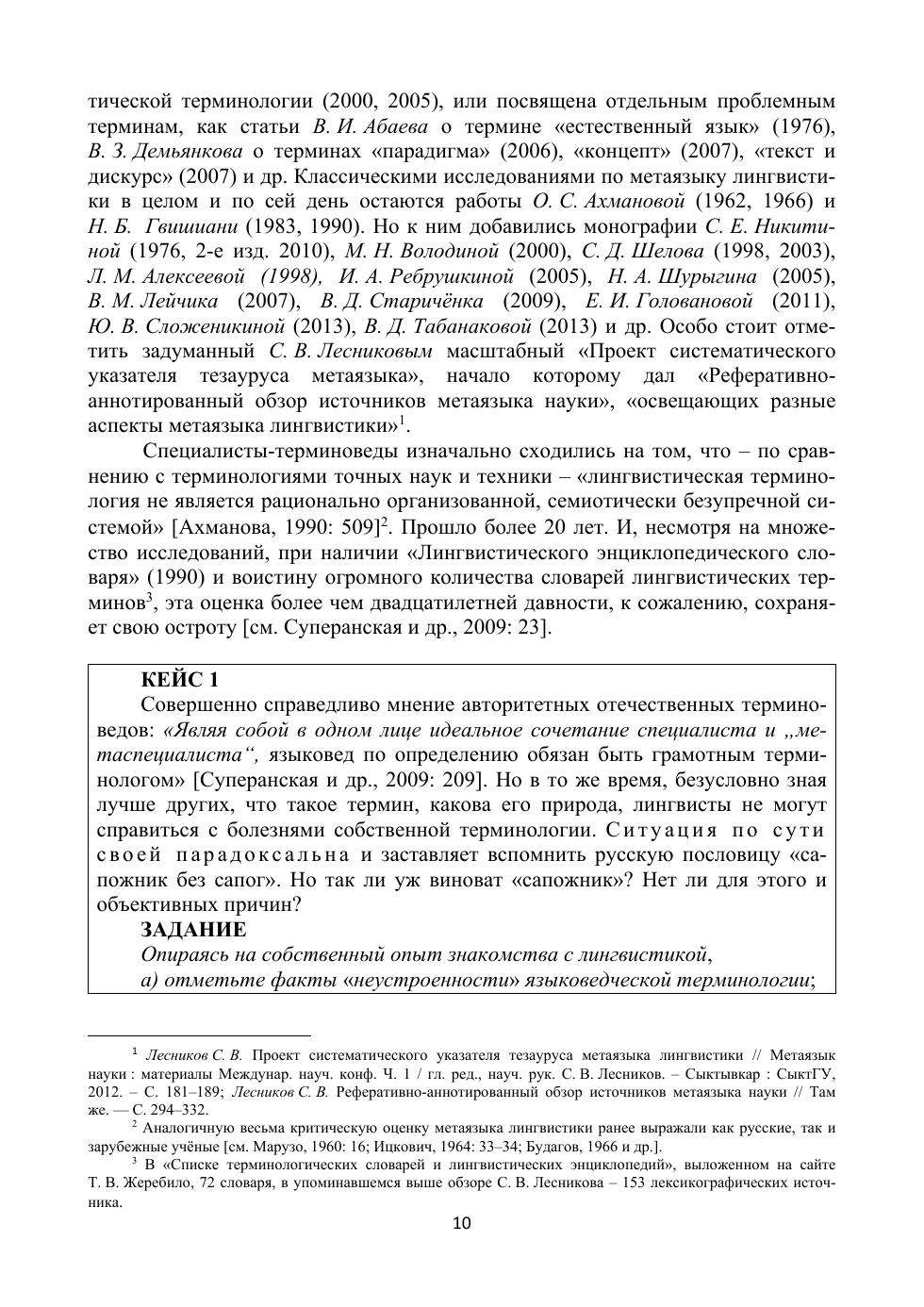 тической терминологии (2000, 2005), или посвящена отдельным проблемным терминам, как статьи В. И. Абаева о термине «естественный язык» (1976), В. З. Демьянкова о терминах «парадигма» (2006), «концепт» (2007), «текст и дискурс» (2007) и др. Классическими исследованиями по метаязыку лингвистики в целом и по сей день остаются работы О. С. Ахмановой (1962, 1966) и Н. Б. Гвишиани (1983, 1990). Но к ним добавились монографии С. Е. Никитиной (1976, 2-е изд. 2010), М. Н. Володиной (2000), С. Д. Шелова (1998, 2003), Л. М. Алексеевой (1998), И. А. Ребрушкиной (2005), Н. А. Шурыгина (2005), В. М. Лейчика (2007), В. Д. Старичёнка (2009), Е. И. Головановой (2011), Ю. В. Сложеникиной (2013), В. Д. Табанаковой (2013) и др. Особо стоит отметить задуманный С. В. Лесниковым масштабный «Проект систематического указателя тезауруса метаязыка», начало которому дал «Реферативно-аннотированный обзор источников метаязыка науки», «освещающих разные аспекты метаязыка лингвистики»$^1$.

Специалисты-терминоведы изначально сходились на том, что – по сравнению с терминологиями точных наук и техники – «лингвистическая терминология не является рационально организованной, семиотически безупречной системой» [Ахманова, 1990: 509]$^2$. Прошло более 20 лет. И, несмотря на множество исследований, при наличии «Лингвистического энциклопедического словаря» (1990) и воистину огромного количества словарей лингвистических терминов$^3$, эта оценка более чем двадцатилетней давности, к сожалению, сохраняет свою остроту [см. Суперанская и др., 2009: 23].

КЕЙС 1

Совершенно справедливо мнение авторитетных отечественных терминоведов: «Являя собой в одном лице идеальное сочетание специалиста и „метаспециалиста“, языковед по определению обязан быть грамотным терминологом» [Суперанская и др., 2009: 209]. Но в то же время, безусловно зная лучше других, что такое термин, какова его природа, лингвисты не могут справиться с болезнями собственной терминологии. Ситуация по сути своей парадоксальна и заставляет вспомнить русскую пословицу «сапожник без сапог». Но так ли уж виноват «сапожник»? Нет ли для этого и объективных причин?

ЗАДАНИЕ

Опираясь на собственный опыт знакомства с лингвистикой,

а) отметьте факты «неустроенности» языковедческой терминологии;

$^1$ Лесников С. В. Проект систематического указателя тезауруса метаязыка лингвистики // Метаязык науки : материалы Междунар. науч. конф. Ч. 1 / гл. ред., науч. рук. С. В. Лесников. – Сыктывкар : СыктГУ, 2012. – С. 181–189; Лесников С. В. Реферативно-аннотированный обзор источников метаязыка науки // Там же. — С. 294–332.

$^2$ Аналогичную весьма критическую оценку метаязыка лингвистики ранее выражали как русские, так и зарубежные учёные [см. Марузо, 1960: 16; Ицкович, 1964: 33–34; Будагов, 1966 и др.].

$^3$ В «Списке терминологических словарей и лингвистических энциклопедий», выложенном на сайте Т. В. Жеребило, 72 словаря, в упоминавшемся выше обзоре С. В. Лесникова – 153 лексикографических источника.

10